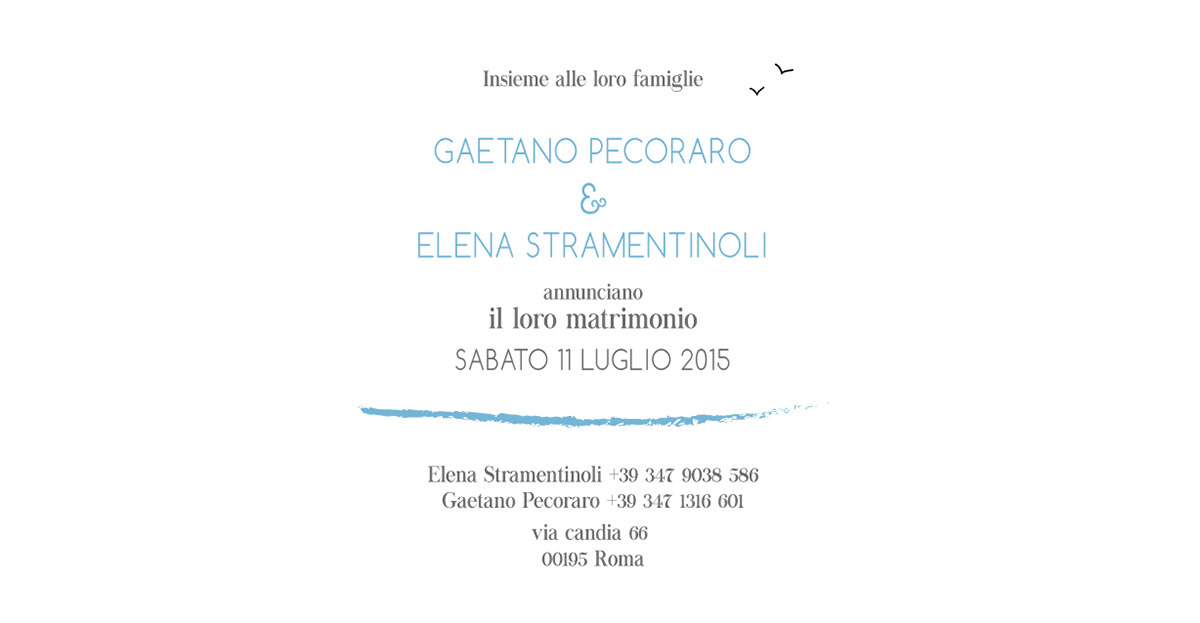 Insieme alle loro famiglie

GAETANO PECORARO
&
ELENA STRAMENTINOLI

annunciano
il loro matrimonio
SABATO 11 LUGLIO 2015

Elena Stramentinoli +39 347 9038 586
Gaetano Pecoraro +39 347 1316 601

via candia 66
00195 Roma